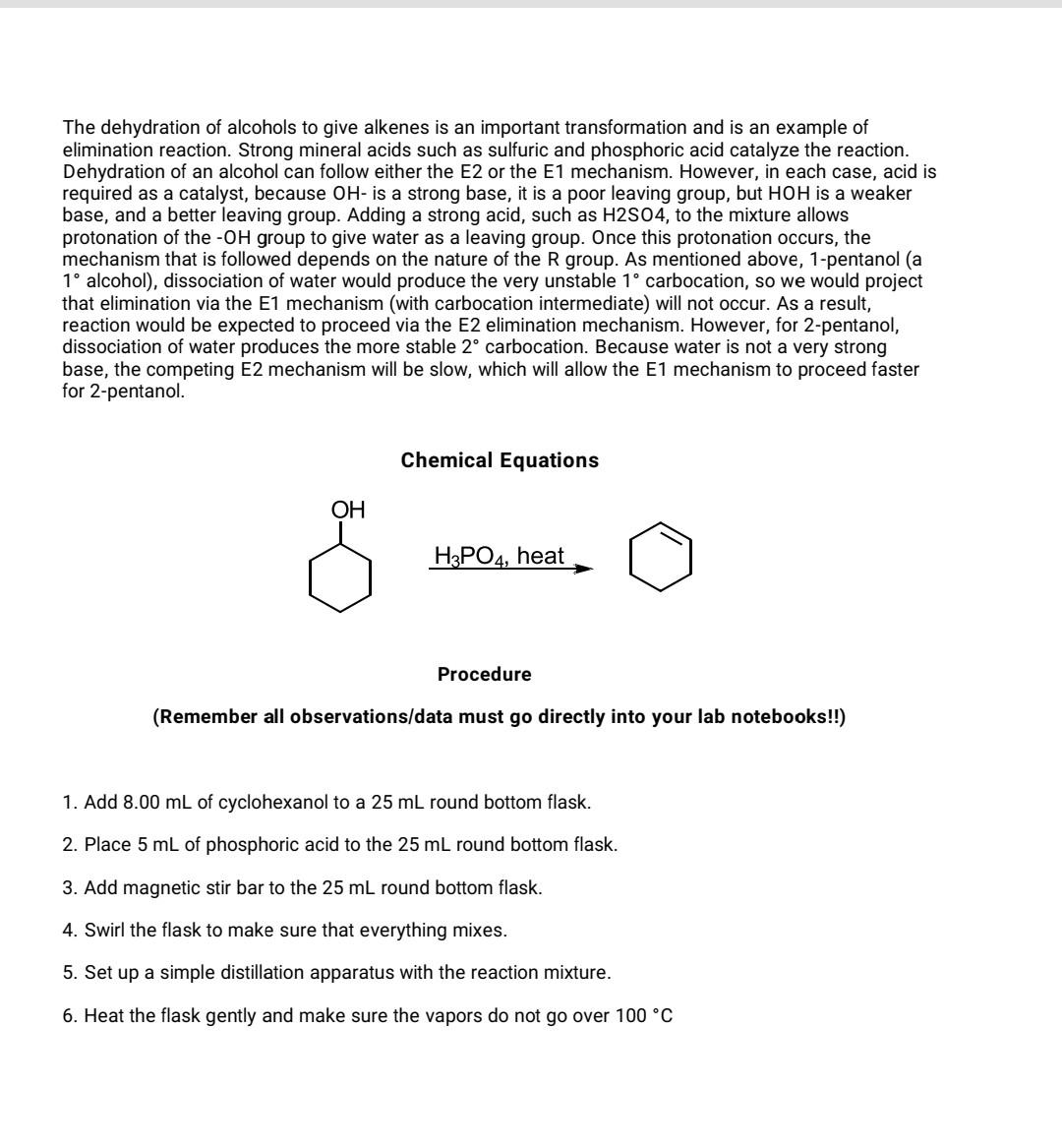 The dehydration of alcohols to give alkenes is an important transformation and is an example of elimination reaction. Strong mineral acids such as sulfuric and phosphoric acid catalyze the reaction. Dehydration of an alcohol can follow either the E2 or the E1 mechanism. However, in each case, acid is required as a catalyst, because OH- is a strong base, it is a poor leaving group, but HOH is a weaker base, and a better leaving group. Adding a strong acid, such as H2SO4, to the mixture allows protonation of the -OH group to give water as a leaving group. Once this protonation occurs, the mechanism that is followed depends on the nature of the R group. As mentioned above, 1-pentanol (a 1° alcohol), dissociation of water would produce the very unstable 1° carbocation, so we would project that elimination via the E1 mechanism (with carbocation intermediate) will not occur. As a result, reaction would be expected to proceed via the E2 elimination mechanism. However, for 2-pentanol, dissociation of water produces the more stable 2° carbocation. Because water is not a very strong base, the competing E2 mechanism will be slow, which will allow the E1 mechanism to proceed faster for 2-pentanol.

Chemical Equations

OH

$H_3PO_4$, heat

Procedure

(Remember all observations/data must go directly into your lab notebooks!!)

1. Add 8.00 mL of cyclohexanol to a 25 mL round bottom flask.

2. Place 5 mL of phosphoric acid to the 25 mL round bottom flask.

3. Add magnetic stir bar to the 25 mL round bottom flask.

4. Swirl the flask to make sure that everything mixes.

5. Set up a simple distillation apparatus with the reaction mixture.

6. Heat the flask gently and make sure the vapors do not go over 100 °C